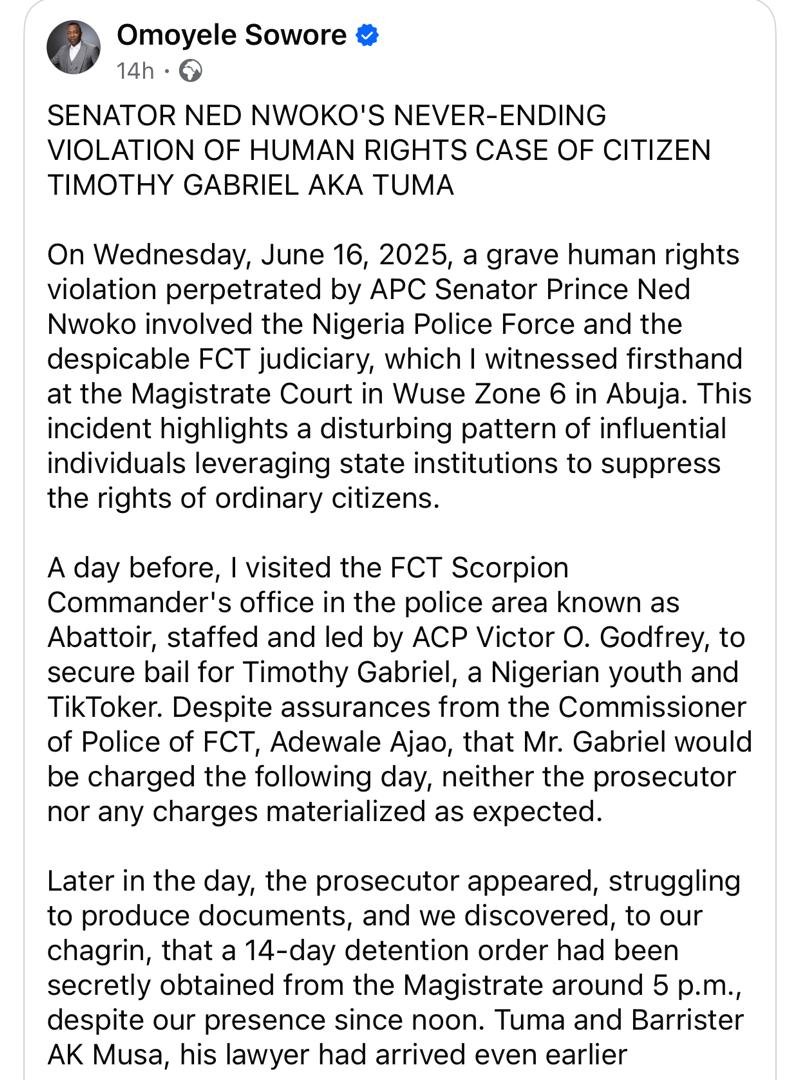 Omoyele Sowore
14h ·

SENATOR NED NWOKO'S NEVER-ENDING VIOLATION OF HUMAN RIGHTS CASE OF CITIZEN TIMOTHY GABRIEL AKA TUMA

On Wednesday, June 16, 2025, a grave human rights violation perpetrated by APC Senator Prince Ned Nwoko involved the Nigeria Police Force and the despicable FCT judiciary, which I witnessed firsthand at the Magistrate Court in Wuse Zone 6 in Abuja. This incident highlights a disturbing pattern of influential individuals leveraging state institutions to suppress the rights of ordinary citizens.

A day before, I visited the FCT Scorpion Commander's office in the police area known as Abattoir, staffed and led by ACP Victor O. Godfrey, to secure bail for Timothy Gabriel, a Nigerian youth and TikToker. Despite assurances from the Commissioner of Police of FCT, Adewale Ajao, that Mr. Gabriel would be charged the following day, neither the prosecutor nor any charges materialized as expected.

Later in the day, the prosecutor appeared, struggling to produce documents, and we discovered, to our chagrin, that a 14-day detention order had been secretly obtained from the Magistrate around 5 p.m., despite our presence since noon. Tuma and Barrister AK Musa, his lawyer had arrived even earlier